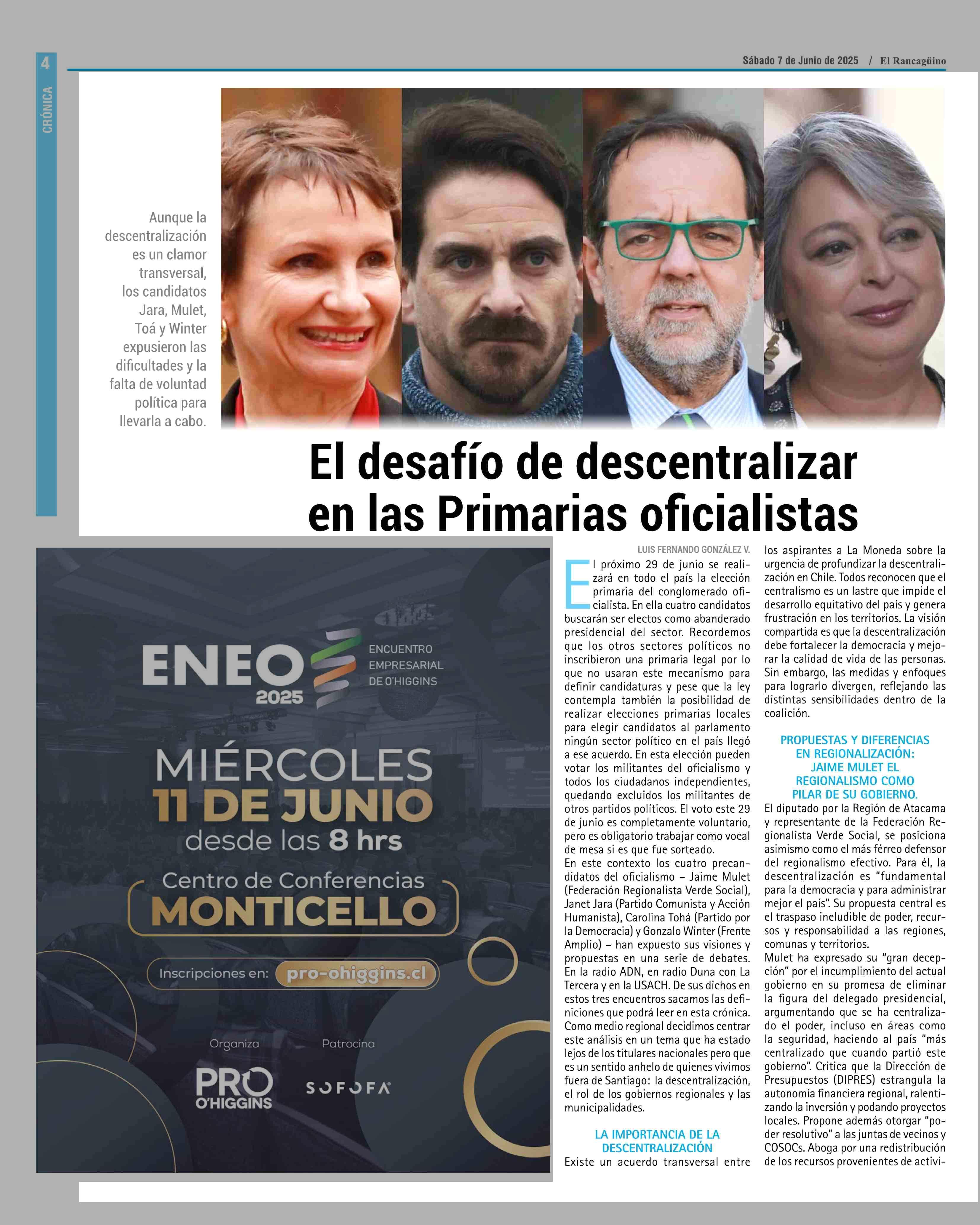 4

CRÓNICA

Sábado 7 de Junio de 2025 / El Rancagüino

Aunque la descentralización es un clamor transversal, los candidatos Jara, Mulet, Toá y Winter expusieron las dificultades y la falta de voluntad política para llevarla a cabo.

El desafío de descentralizar en las Primarias oficialistas

ENEO 2025
ENCUENTRO EMPRESARIAL DE O'HIGGINS

MIÉRCOLES 11 DE JUNIO desde las 8 hrs

Centro de Conferencias MONTICELLO

Inscripciones en: pro-ohiggins.cl

Organiza
PRO O'HIGGINS

Patrocina
SOFOFA

LUIS FERNANDO GONZÁLEZ V.

El próximo 29 de junio se realizará en todo el país la elección primaria del conglomerado oficialista. En ella cuatro candidatos buscarán ser electos como abanderado presidencial del sector. Recordemos que los otros sectores políticos no inscribieron una primaria legal por lo que no usaran este mecanismo para definir candidaturas y pese que la ley contempla también la posibilidad de realizar elecciones primarias locales para elegir candidatos al parlamento ningún sector político en el país llegó a ese acuerdo. En esta elección pueden votar los militantes del oficialismo y todos los ciudadanos independientes, quedando excluidos los militantes de otros partidos políticos. El voto este 29 de junio es completamente voluntario, pero es obligatorio trabajar como vocal de mesa si es que fue sorteado.

En este contexto los cuatro precandidatos del oficialismo – Jaime Mulet (Federación Regionalista Verde Social), Janet Jara (Partido Comunista y Acción Humanista), Carolina Tohá (Partido por la Democracia) y Gonzalo Winter (Frente Amplio) – han expuesto sus visiones y propuestas en una serie de debates. En la radio ADN, en radio Duna con La Tercera y en la USACH. De sus dichos en estos tres encuentros sacamos las definiciones que podrá leer en esta crónica. Como medio regional decidimos centrar este análisis en un tema que ha estado lejos de los titulares nacionales pero que es un sentido anhelo de quienes vivimos fuera de Santiago: la descentralización, el rol de los gobiernos regionales y las municipalidades.

LA IMPORTANCIA DE LA DESCENTRALIZACIÓN

Existe un acuerdo transversal entre los aspirantes a La Moneda sobre la urgencia de profundizar la descentralización en Chile. Todos reconocen que el centralismo es un lastre que impide el desarrollo equitativo del país y genera frustración en los territorios. La visión compartida es que la descentralización debe fortalecer la democracia y mejorar la calidad de vida de las personas. Sin embargo, las medidas y enfoques para lograrlo divergen, reflejando las distintas sensibilidades dentro de la coalición.

PROPUESTAS Y DIFERENCIAS EN REGIONALIZACIÓN: JAIME MULET EL REGIONALISMO COMO PILAR DE SU GOBIERNO.

El diputado por la Región de Atacama y representante de la Federación Regionalista Verde Social, se posiciona asimismo como el más férreo defensor del regionalismo efectivo. Para él, la descentralización es "fundamental para la democracia y para administrar mejor el país". Su propuesta central es el traspaso ineludible de poder, recursos y responsabilidad a las regiones, comunas y territorios.

Mulet ha expresado su "gran decepción" por el incumplimiento del actual gobierno en su promesa de eliminar la figura del delegado presidencial, argumentando que se ha centralizado el poder, incluso en áreas como la seguridad, haciendo al país "más centralizado que cuando partió este gobierno". Critica que la Dirección de Presupuestos (DIPRES) estrangula la autonomía financiera regional, ralentizando la inversión y podando proyectos locales. Propone además otorgar "poder resolutivo" a las juntas de vecinos y COSOCs. Aboga por una redistribución de los recursos provenientes de activi-